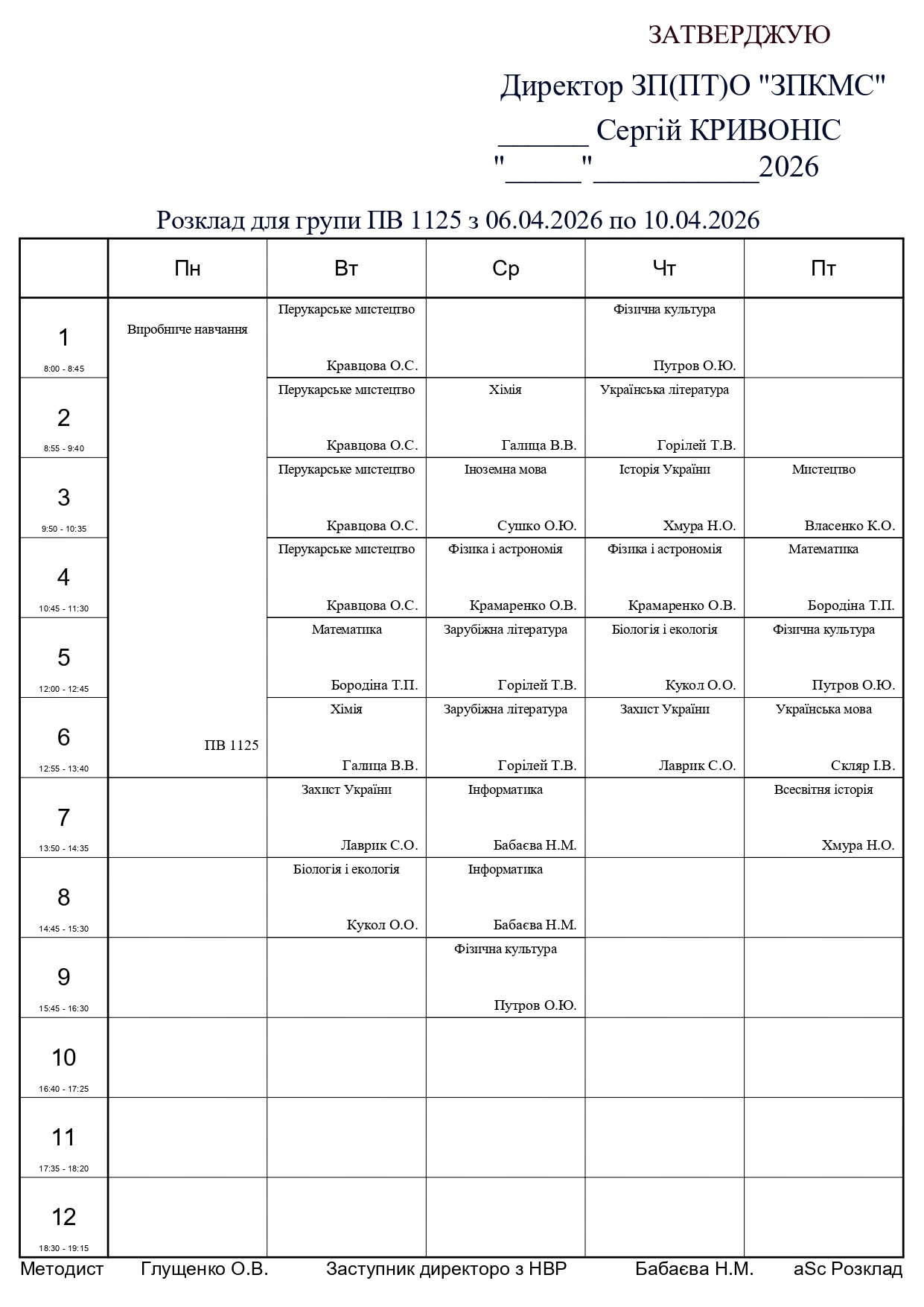 ЗАТВЕРДЖУЮ

Директор ЗП(ПТ)О "ЗПКМС"
______ Сергій КРИВОНІС
"_____"___________2026

Розклад для групи ПВ 1125 з 06.04.2026 по 10.04.2026

| | Пн | Вт | Ср | Чт | Пт |
|---|---|---|---|---|---|
| 1 8:00 - 8:45 | Виробниче навчання ПВ 1125 | Перукарське мистецтво Кравцова О.С. | | Фізична культура Путров О.Ю. | |
| 2 8:55 - 9:40 | | Перукарське мистецтво Кравцова О.С. | Хімія Галица В.В. | Українська література Горілей Т.В. | |
| 3 9:50 - 10:35 | | Перукарське мистецтво Кравцова О.С. | Іноземна мова Сушко О.Ю. | Історія України Хмура Н.О. | Мистецтво Власенко К.О. |
| 4 10:45 - 11:30 | | Перукарське мистецтво Кравцова О.С. | Фізика і астрономія Крамаренко О.В. | Фізика і астрономія Крамаренко О.В. | Математика Бородіна Т.П. |
| 5 12:00 - 12:45 | | Математика Бородіна Т.П. | Зарубіжна література Горілей Т.В. | Біологія і екологія Кукол О.О. | Фізична культура Путров О.Ю. |
| 6 12:55 - 13:40 | | Хімія Галица В.В. | Зарубіжна література Горілей Т.В. | Захист України Лаврик С.О. | Українська мова Скляр І.В. |
| 7 13:50 - 14:35 | | Захист України Лаврик С.О. | Інформатика Бабаєва Н.М. | | Всесвітня історія Хмура Н.О. |
| 8 14:45 - 15:30 | | Біологія і екологія Кукол О.О. | Інформатика Бабаєва Н.М. | | |
| 9 15:45 - 16:30 | | | Фізична культура Путров О.Ю. | | |
| 10 16:40 - 17:25 | | | | | |
| 11 17:35 - 18:20 | | | | | |
| 12 18:30 - 19:15 | | | | | |

Методист Глущенко О.В. Заступник директоро з НВР Бабаєва Н.М. aSc Розклад